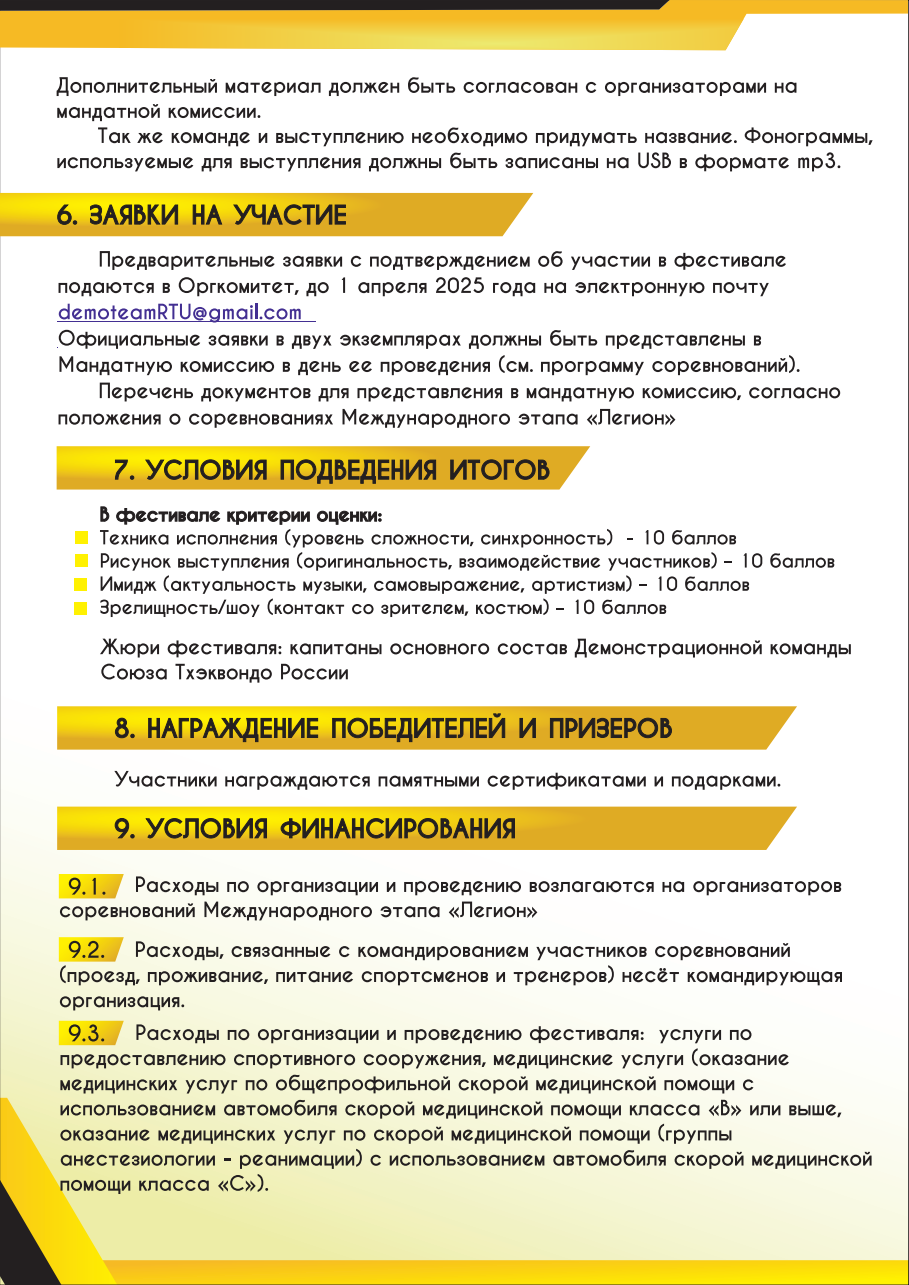 Дополнительный материал должен быть согласован с организаторами на мандатной комиссии.

Так же команде и выступлению необходимо придумать название. Фонограммы, используемые для выступления должны быть записаны на USB в формате mp3.

6. ЗАЯВКИ НА УЧАСТИЕ

Предварительные заявки с подтверждением об участии в фестивале подаются в Оргкомитет, до 1 апреля 2025 года на электронную почту demoteamRTU@gmail.com

Официальные заявки в двух экземплярах должны быть представлены в Мандатную комиссию в день ее проведения (см. программу соревнований).

Перечень документов для представления в мандатную комиссию, согласно положения о соревнованиях Международного этапа «Легион»

7. УСЛОВИЯ ПОДВЕДЕНИЯ ИТОГОВ

В фестивале критерии оценки:
Техника исполнения (уровень сложности, синхронность) - 10 баллов
Рисунок выступления (оригинальность, взаимодействие участников) – 10 баллов
Имидж (актуальность музыки, самовыражение, артистизм) – 10 баллов
Зрелищность/шоу (контакт со зрителем, костюм) – 10 баллов

Жюри фестиваля: капитаны основного состав Демонстрационной команды Союза Тхэквондо России

8. НАГРАЖДЕНИЕ ПОБЕДИТЕЛЕЙ И ПРИЗЕРОВ

Участники награждаются памятными сертификатами и подарками.

9. УСЛОВИЯ ФИНАНСИРОВАНИЯ

9.1. Расходы по организации и проведению возлагаются на организаторов соревнований Международного этапа «Легион»

9.2. Расходы, связанные с командированием участников соревнований (проезд, проживание, питание спортсменов и тренеров) несёт командирующая организация.

9.3. Расходы по организации и проведению фестиваля: услуги по предоставлению спортивного сооружения, медицинские услуги (оказание медицинских услуг по общепрофильной скорой медицинской помощи с использованием автомобиля скорой медицинской помощи класса «В» или выше, оказание медицинских услуг по скорой медицинской помощи (группы анестезиологии - реанимации) с использованием автомобиля скорой медицинской помощи класса «С»).